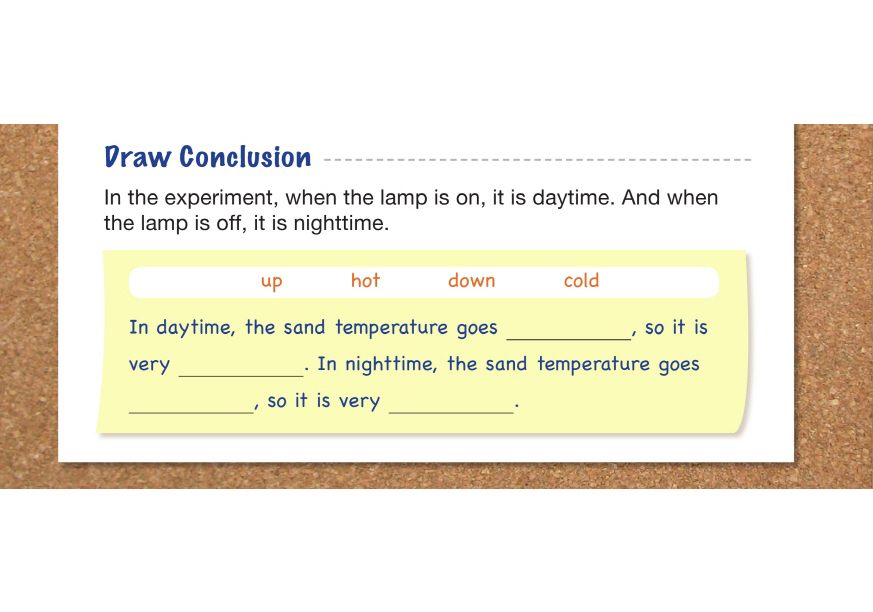 Draw Conclusion

In the experiment, when the lamp is on, it is daytime. And when the lamp is off, it is nighttime.

up hot down cold

In daytime, the sand temperature goes __________, so it is very __________. In nighttime, the sand temperature goes __________, so it is very __________.